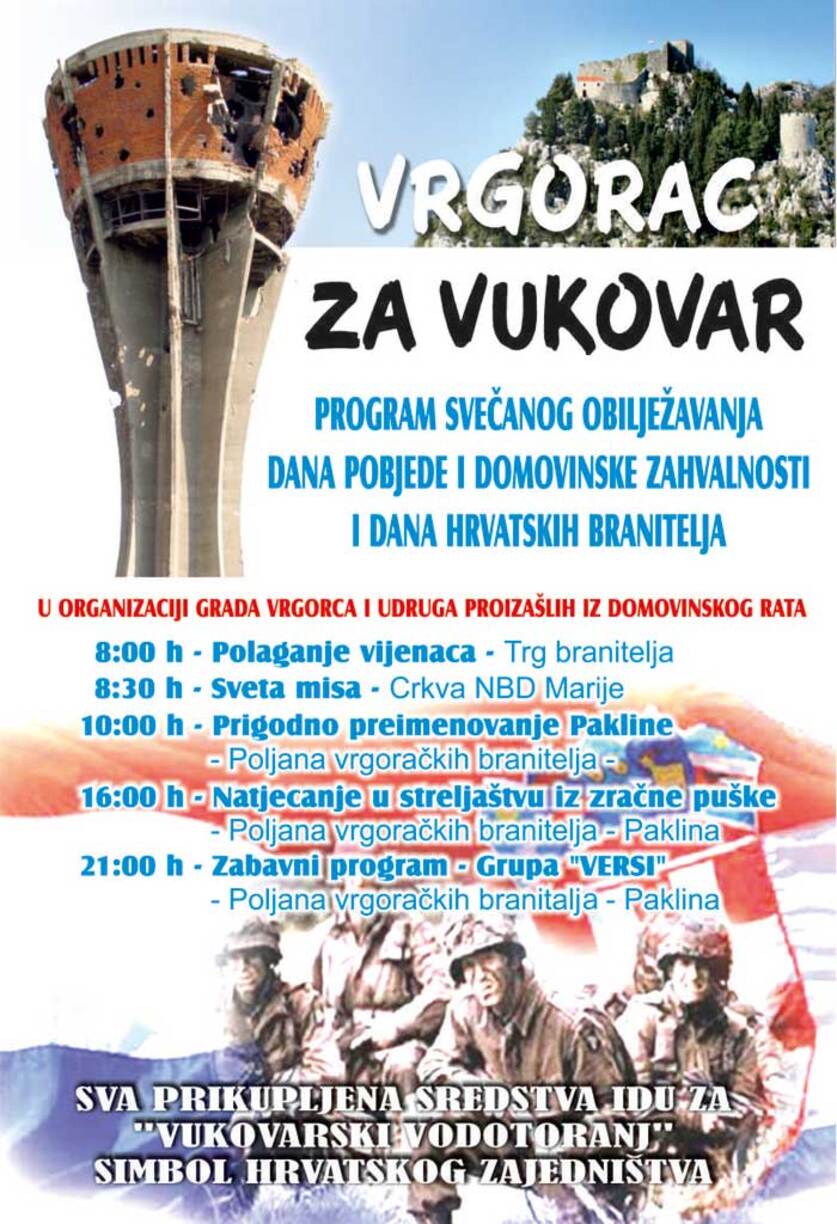 VRGORAC

ZA VUKOVAR

PROGRAM SVEČANOG OBILJEŽAVANJA
DANA POBJEDE I DOMOVINSKE ZAHVALNOSTI
I DANA HRVATSKIH BRANITELJA

U ORGANIZACIJI GRADA VRGORCA I UDRUGA PROIZAŠLIH IZ DOMOVINSKOG RATA

8:00 h - Polaganje vijenaca - Trg branitelja
8:30 h - Sveta misa - Crkva NBD Marije
10:00 h - Prigodno preimenovanje Pakline
- Poljana vrgoračkih branitelja -
16:00 h - Natjecanje u streljaštvu iz zračne puške
- Poljana vrgoračkih branitelja - Paklina
21:00 h - Zabavni program - Grupa "VERSI"
- Poljana vrgoračkih branitalja - Paklina

SVA PRIKUPLJENA SREDSTVA IDU ZA
"VUKOVARSKI VODOTORANJ"
SIMBOL HRVATSKOG ZAJEDNIŠTVA